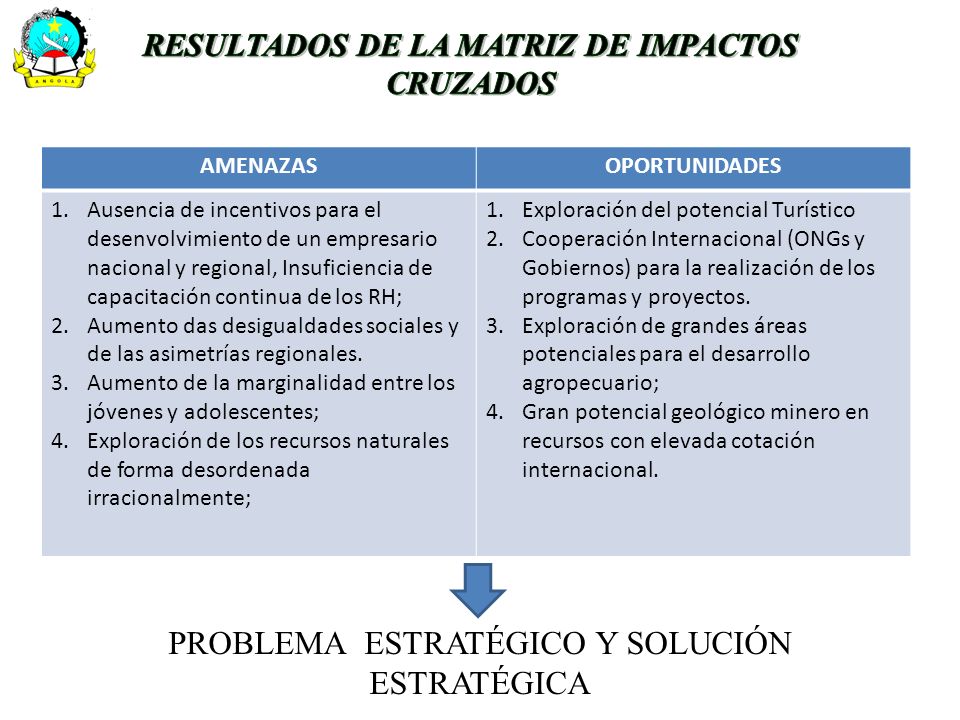 ANGOLA

RESULTADOS DE LA MATRIZ DE IMPACTOS CRUZADOS

| AMENAZAS | OPORTUNIDADES |
|---|---|
| 1. Ausencia de incentivos para el desenvolvimiento de un empresario nacional y regional, Insuficiencia de capacitación continua de los RH; 2. Aumento das desigualdades sociales y de las asimetrías regionales. 3. Aumento de la marginalidad entre los jóvenes y adolescentes; 4. Exploración de los recursos naturales de forma desordenada irracionalmente; | 1. Exploración del potencial Turístico 2. Cooperación Internacional (ONGs y Gobiernos) para la realización de los programas y proyectos. 3. Exploración de grandes áreas potenciales para el desarrollo agropecuario; 4. Gran potencial geológico minero en recursos con elevada cotación internacional. |

PROBLEMA ESTRATÉGICO Y SOLUCIÓN ESTRATÉGICA